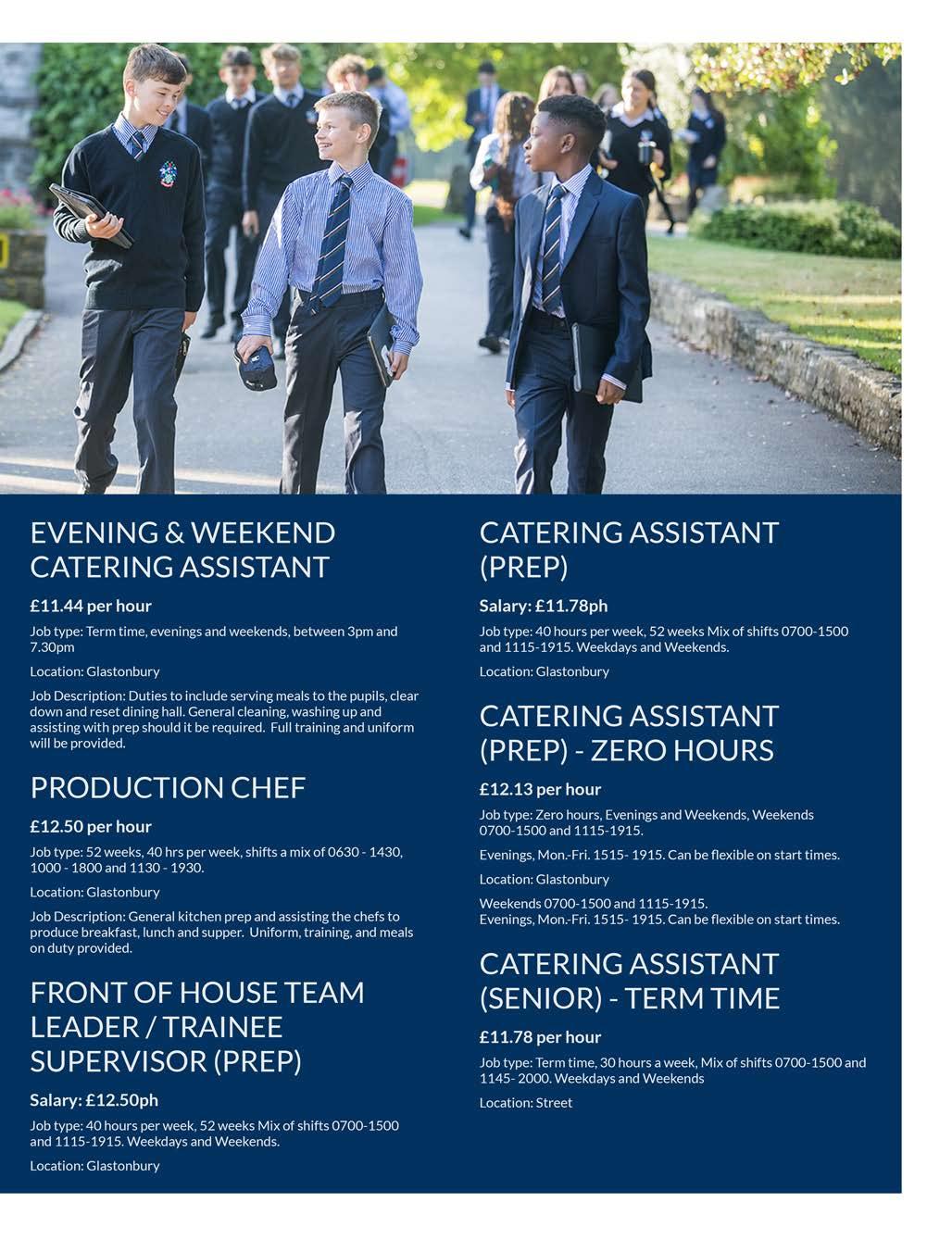 EVENING & WEEKEND CATERING ASSISTANT

£11.44 per hour

Job type: Term time, evenings and weekends, between 3pm and 7.30pm

Location: Glastonbury

Job Description: Duties to include serving meals to the pupils, clear down and reset dining hall. General cleaning, washing up and assisting with prep should it be required. Full training and uniform will be provided.

PRODUCTION CHEF

£12.50 per hour

Job type: 52 weeks, 40 hrs per week, shifts a mix of 0630 - 1430, 1000 - 1800 and 1130 - 1930.

Location: Glastonbury

Job Description: General kitchen prep and assisting the chefs to produce breakfast, lunch and supper. Uniform, training, and meals on duty provided.

FRONT OF HOUSE TEAM LEADER / TRAINEE SUPERVISOR (PREP)

Salary: £12.50ph

Job type: 40 hours per week, 52 weeks Mix of shifts 0700-1500 and 1115-1915. Weekdays and Weekends.

Location: Glastonbury

CATERING ASSISTANT (PREP)

Salary: £11.78ph

Job type: 40 hours per week, 52 weeks Mix of shifts 0700-1500 and 1115-1915. Weekdays and Weekends.

Location: Glastonbury

CATERING ASSISTANT (PREP) - ZERO HOURS

£12.13 per hour

Job type: Zero hours, Evenings and Weekends, Weekends 0700-1500 and 1115-1915.

Evenings, Mon.-Fri. 1515- 1915. Can be flexible on start times.

Location: Glastonbury

Weekends 0700-1500 and 1115-1915.
Evenings, Mon.-Fri. 1515- 1915. Can be flexible on start times.

CATERING ASSISTANT (SENIOR) - TERM TIME

£11.78 per hour

Job type: Term time, 30 hours a week, Mix of shifts 0700-1500 and 1145- 2000. Weekdays and Weekends

Location: Street